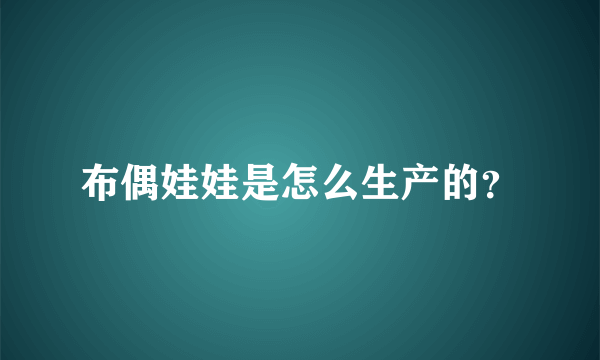 布偶娃娃是怎么生产的?